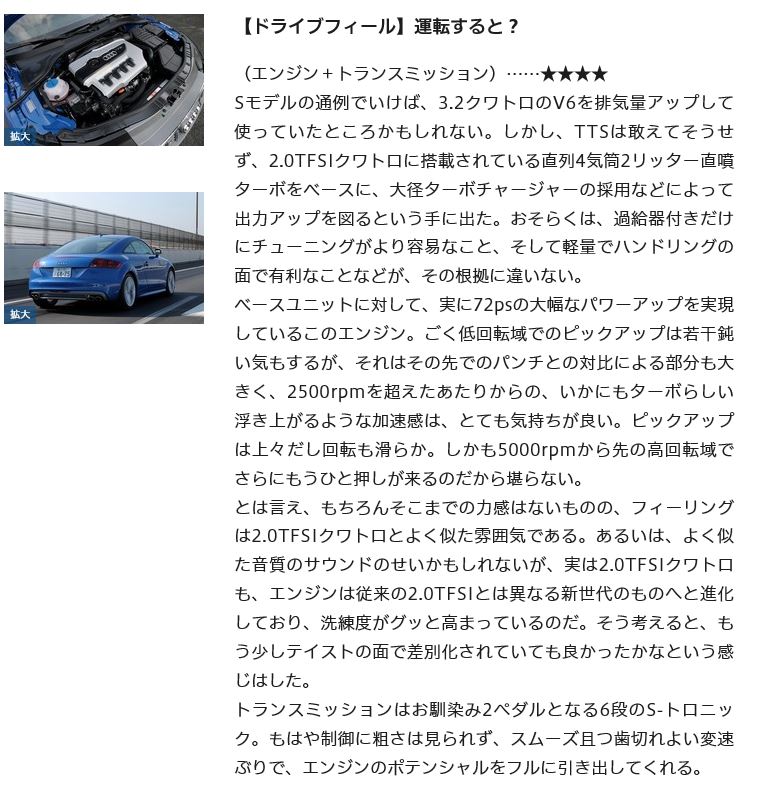 拡大

拡大

【ドライブフィール】運転すると？

（エンジン＋トランスミッション）……★★★★
Sモデルの通例でいけば、3.2クワトロのV6を排気量アップして使っていたところかもしれない。しかし、TTSは敢えてそうせず、2.0TFSIクワトロに搭載されている直列4気筒2リッター直噴ターボをベースに、大径ターボチャージャーの採用などによって出力アップを図るという手に出た。おそらくは、過給器付きだけにチューニングがより容易なこと、そして軽量でハンドリングの面で有利なことなどが、その根拠に違いない。
ベースユニットに対して、実に72psの大幅なパワーアップを実現しているこのエンジン。ごく低回転域でのピックアップは若干鈍い気もするが、それはその先でのパンチとの対比による部分も大きく、2500rpmを超えたあたりからの、いかにもターボらしい浮き上がるような加速感は、とても気持ちが良い。ピックアップは上々だし回転も滑らか。しかも5000rpmから先の高回転域でさらにもうひと押しが来るのだから堪らない。
とは言え、もちろんそこまでの力感はないものの、フィーリングは2.0TFSIクワトロとよく似た雰囲気である。あるいは、よく似た音質のサウンドのせいかもしれないが、実は2.0TFSIクワトロも、エンジンは従来の2.0TFSIとは異なる新世代のものへと進化しており、洗練度がグッと高まっているのだ。そう考えると、もう少しテイストの面で差別化されていても良かったかなという感じはした。
トランスミッションはお馴染み2ペダルとなる6段のS-トロニック。もはや制御に粗さは見られず、スムーズ且つ歯切れよい変速ぶりで、エンジンのポテンシャルをフルに引き出してくれる。